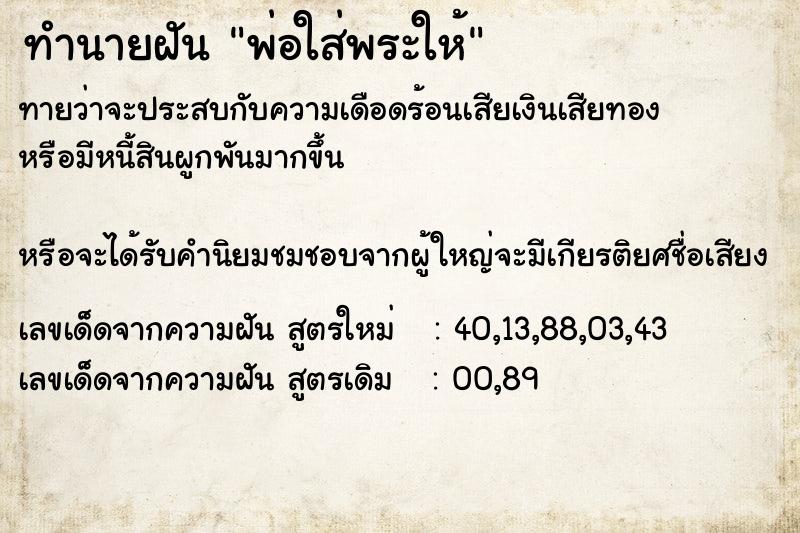 ทำนายฝัน "พ่อใส่พระให้"

ทายว่าจะประสบกับความเดือดร้อนเสียเงินเสียทอง หรือมีหนี้สินผูกพันมากขึ้น

หรือจะได้รับคำนิยมชมชอบจากผู้ใหญ่จะมีเกียรติยศชื่อเสียง

เลขเด็ดจากความฝัน สูตรใหม่ : 40,13,88,03,43
เลขเด็ดจากความฝัน สูตรเดิม : 00,89